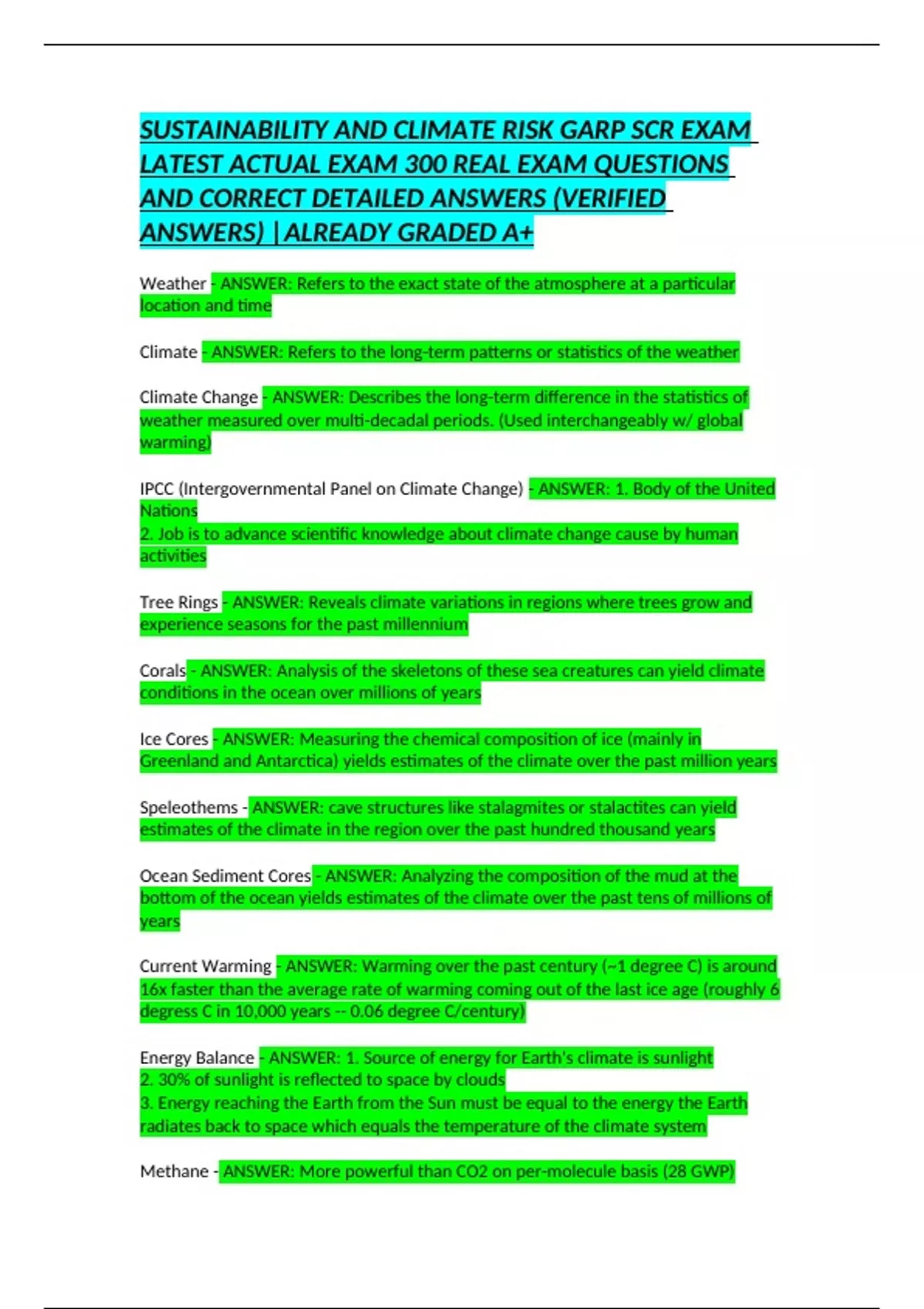 SUSTAINABILITY AND CLIMATE RISK GARP SCR EXAM LATEST ACTUAL EXAM 300 REAL EXAM QUESTIONS AND CORRECT DETAILED ANSWERS (VERIFIED ANSWERS) |ALREADY GRADED A+

Weather - ANSWER: Refers to the exact state of the atmosphere at a particular location and time

Climate - ANSWER: Refers to the long-term patterns or statistics of the weather

Climate Change - ANSWER: Describes the long-term difference in the statistics of weather measured over multi-decadal periods. (Used interchangeably w/ global warming)

IPCC (Intergovernmental Panel on Climate Change) - ANSWER: 1. Body of the United Nations
2. Job is to advance scientific knowledge about climate change cause by human activities

Tree Rings - ANSWER: Reveals climate variations in regions where trees grow and experience seasons for the past millennium

Corals - ANSWER: Analysis of the skeletons of these sea creatures can yield climate conditions in the ocean over millions of years

Ice Cores - ANSWER: Measuring the chemical composition of ice (mainly in Greenland and Antarctica) yields estimates of the climate over the past million years

Speleothems - ANSWER: cave structures like stalagmites or stalactites can yield estimates of the climate in the region over the past hundred thousand years

Ocean Sediment Cores - ANSWER: Analyzing the composition of the mud at the bottom of the ocean yields estimates of the climate over the past tens of millions of years

Current Warming - ANSWER: Warming over the past century (~1 degree C) is around 16x faster than the average rate of warming coming out of the last ice age (roughly 6 degress C in 10,000 years -- 0.06 degree C/century)

Energy Balance - ANSWER: 1. Source of energy for Earth's climate is sunlight
2. 30% of sunlight is reflected to space by clouds
3. Energy reaching the Earth from the Sun must be equal to the energy the Earth radiates back to space which equals the temperature of the climate system

Methane - ANSWER: More powerful than CO2 on per-molecule basis (28 GWP)